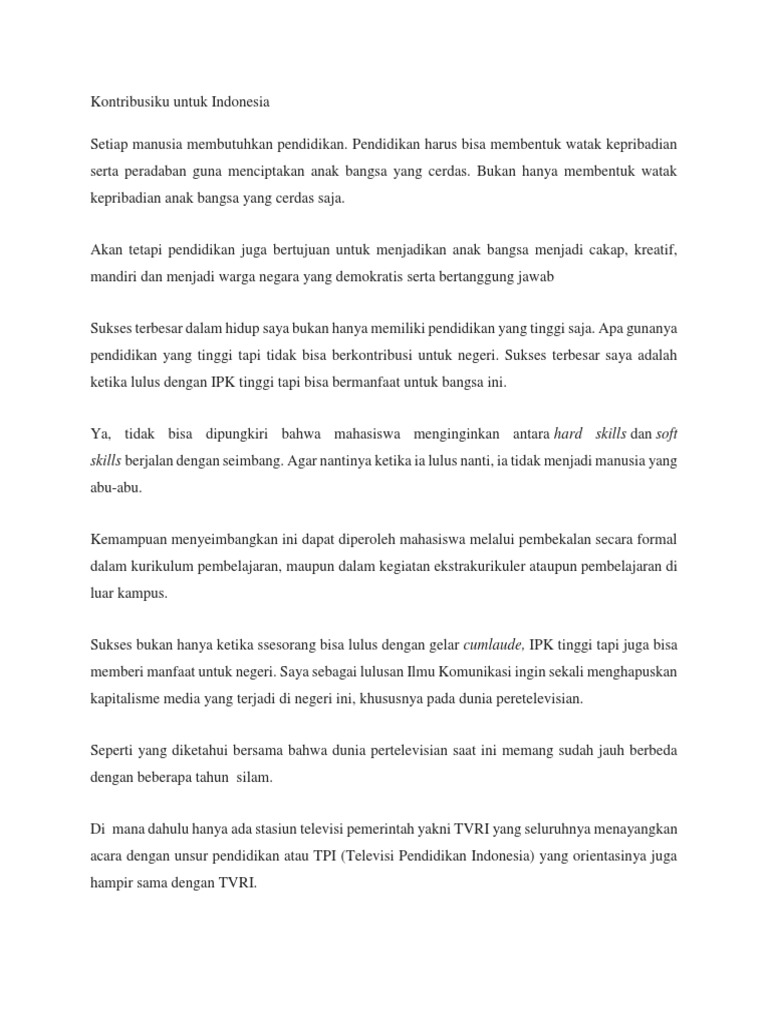 Kontribusiku untuk Indonesia

Setiap manusia membutuhkan pendidikan. Pendidikan harus bisa membentuk watak kepribadian serta peradaban guna menciptakan anak bangsa yang cerdas. Bukan hanya membentuk watak kepribadian anak bangsa yang cerdas saja.

Akan tetapi pendidikan juga bertujuan untuk menjadikan anak bangsa menjadi cakap, kreatif, mandiri dan menjadi warga negara yang demokratis serta bertanggung jawab

Sukses terbesar dalam hidup saya bukan hanya memiliki pendidikan yang tinggi saja. Apa gunanya pendidikan yang tinggi tapi tidak bisa berkontribusi untuk negeri. Sukses terbesar saya adalah ketika lulus dengan IPK tinggi tapi bisa bermanfaat untuk bangsa ini.

Ya, tidak bisa dipungkiri bahwa mahasiswa menginginkan antara hard skills dan soft skills berjalan dengan seimbang. Agar nantinya ketika ia lulus nanti, ia tidak menjadi manusia yang abu-abu.

Kemampuan menyeimbangkan ini dapat diperoleh mahasiswa melalui pembekalan secara formal dalam kurikulum pembelajaran, maupun dalam kegiatan ekstrakurikuler ataupun pembelajaran di luar kampus.

Sukses bukan hanya ketika ssesorang bisa lulus dengan gelar cumlaude, IPK tinggi tapi juga bisa memberi manfaat untuk negeri. Saya sebagai lulusan Ilmu Komunikasi ingin sekali menghapuskan kapitalisme media yang terjadi di negeri ini, khususnya pada dunia peretelevisian.

Seperti yang diketahui bersama bahwa dunia pertelevisian saat ini memang sudah jauh berbeda dengan beberapa tahun silam.

Di mana dahulu hanya ada stasiun televisi pemerintah yakni TVRI yang seluruhnya menayangkan acara dengan unsur pendidikan atau TPI (Televisi Pendidikan Indonesia) yang orientasinya juga hampir sama dengan TVRI.